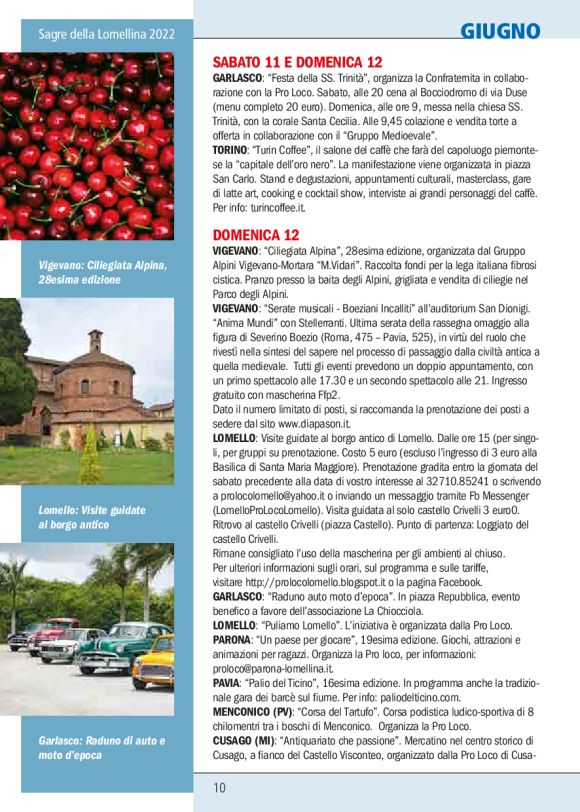 Sagre della Lomellina 2022

GIUGNO

Vigevano: Ciliegiata Alpina, 28esima edizione

Lomello: Visite guidate al borgo antico

Garlasco: Raduno di auto e moto d'epoca

SABATO 11 E DOMENICA 12

GARLASCO: "Festa della SS. Trinità", organizza la Confraternita in collaborazione con la Pro Loco. Sabato, alle 20 cena al Bocciodromo di via Duse (menu completo 20 euro). Domenica, alle ore 9, messa nella chiesa SS. Trinità, con la corale Santa Cecilia. Alle 9,45 colazione e vendita torte a offerta in collaborazione con il "Gruppo Medioevale".

TORINO: "Turin Coffee", il salone del caffè che farà del capoluogo piemontese la "capitale dell'oro nero". La manifestazione viene organizzata in piazza San Carlo. Stand e degustazioni, appuntamenti culturali, masterclass, gare di latte art, cooking e cocktail show, interviste ai grandi personaggi del caffè. Per info: turincoffee.it.

DOMENICA 12

VIGEVANO: "Ciliegiata Alpina", 28esima edizione, organizzata dal Gruppo Alpini Vigevano-Mortara "M.Vidari". Raccolta fondi per la lega italiana fibrosi cistica. Pranzo presso la baita degli Alpini, grigliata e vendita di ciliegie nel Parco degli Alpini.

VIGEVANO: "Serate musicali - Boeziani Incalliti" all'auditorium San Dionigi. "Anima Mundi" con Stellerranti. Ultima serata della rassegna omaggio alla figura di Severino Boezio (Roma, 475 – Pavia, 525), in virtù del ruolo che rivestì nella sintesi del sapere nel processo di passaggio dalla civiltà antica a quella medievale. Tutti gli eventi prevedono un doppio appuntamento, con un primo spettacolo alle 17.30 e un secondo spettacolo alle 21. Ingresso gratuito con mascherina Ffp2.
Dato il numero limitato di posti, si raccomanda la prenotazione dei posti a sedere dal sito www.diapason.it.

LOMELLO: Visite guidate al borgo antico di Lomello. Dalle ore 15 (per singoli, per gruppi su prenotazione. Costo 5 euro (escluso l'ingresso di 3 euro alla Basilica di Santa Maria Maggiore). Prenotazione gradita entro la giornata del sabato precedente alla data di vostro interesse al 32710.85241 o scrivendo a prolocolomello@yahoo.it o inviando un messaggio tramite Fb Messenger (LomelloProLocoLomello). Visita guidata al solo castello Crivelli 3 euro0. Ritrovo al castello Crivelli (piazza Castello). Punto di partenza: Loggiato del castello Crivelli.
Rimane consigliato l'uso della mascherina per gli ambienti al chiuso.
Per ulteriori informazioni sugli orari, sul programma e sulle tariffe, visitare http://prolocolomello.blogspot.it o la pagina Facebook.

GARLASCO: "Raduno auto moto d'epoca". In piazza Repubblica, evento benefico a favore dell'associazione La Chiocciola.

LOMELLO: "Puliamo Lomello". L'iniziativa è organizzata dalla Pro Loco.

PARONA: "Un paese per giocare", 19esima edizione. Giochi, attrazioni e animazioni per ragazzi. Organizza la Pro loco, per informazioni: proloco@parona-lomellina.it.

PAVIA: "Palio del Ticino", 16esima edizione. In programma anche la tradizionale gara dei barcè sul fiume. Per info: paliodelticino.com.

MENCONICO (PV): "Corsa del Tartufo". Corsa podistica ludico-sportiva di 8 chilomentri tra i boschi di Menconico. Organizza la Pro Loco.

CUSAGO (MI): "Antiquariato che passione". Mercatino nel centro storico di Cusago, a fianco del Castello Visconteo, organizzato dalla Pro Loco di Cusa-

10